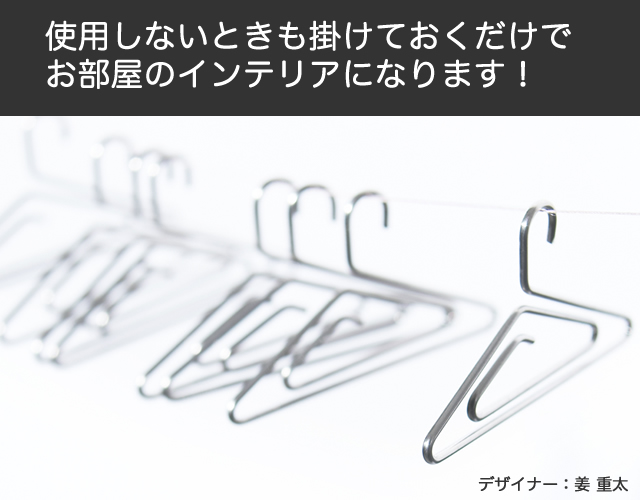 使用しないときも掛けておくだけでお部屋のインテリアになります！

デザイナー：姜 重太